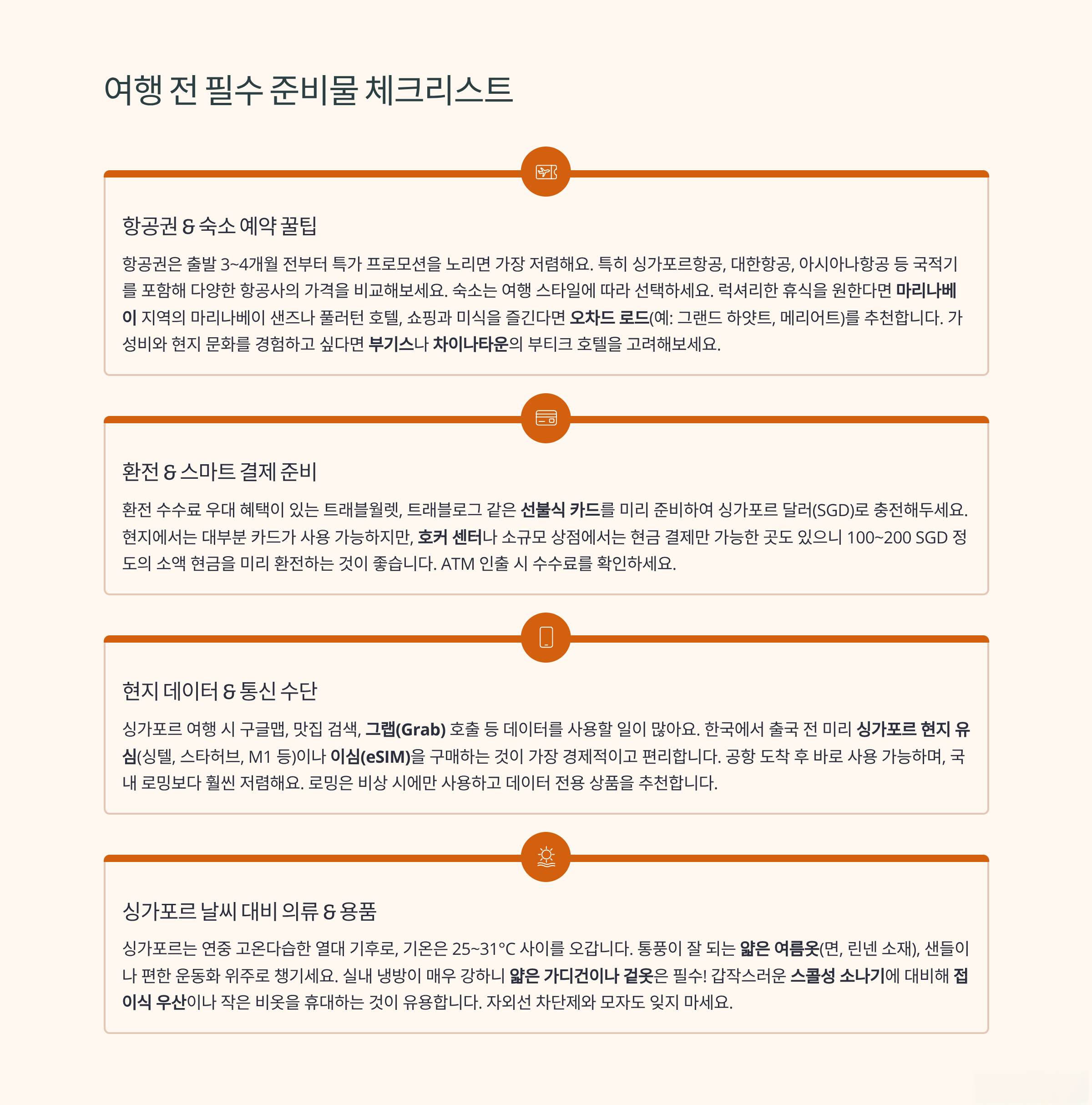 여행 전 필수 준비물 체크리스트

항공권 & 숙소 예약 꿀팁

항공권은 출발 3~4개월 전부터 특가 프로모션을 노리면 가장 저렴해요. 특히 싱가포르항공, 대한항공, 아시아나항공 등 국적기를 포함해 다양한 항공사의 가격을 비교해보세요. 숙소는 여행 스타일에 따라 선택하세요. 럭셔리한 휴식을 원한다면 마리나베이 지역의 마리나베이 샌즈나 풀러턴 호텔, 쇼핑과 미식을 즐긴다면 오차드 로드(예: 그랜드 하얏트, 메리어트)를 추천합니다. 가성비와 현지 문화를 경험하고 싶다면 부기스나 차이나타운의 부티크 호텔을 고려해보세요.

환전 & 스마트 결제 준비

환전 수수료 우대 혜택이 있는 트래블월렛, 트래블로그 같은 선불식 카드를 미리 준비하여 싱가포르 달러(SGD)로 충전해두세요. 현지에서는 대부분 카드가 사용 가능하지만, 호커 센터나 소규모 상점에서는 현금 결제만 가능한 곳도 있으니 100~200 SGD 정도의 소액 현금을 미리 환전하는 것이 좋습니다. ATM 인출 시 수수료를 확인하세요.

현지 데이터 & 통신 수단

싱가포르 여행 시 구글맵, 맛집 검색, 그랩(Grab) 호출 등 데이터를 사용할 일이 많아요. 한국에서 출국 전 미리 싱가포르 현지 유심(싱텔, 스타허브, M1 등)이나 이심(eSIM)을 구매하는 것이 가장 경제적이고 편리합니다. 공항 도착 후 바로 사용 가능하며, 국내 로밍보다 훨씬 저렴해요. 로밍은 비상 시에만 사용하고 데이터 전용 상품을 추천합니다.

싱가포르 날씨 대비 의류 & 용품

싱가포르는 연중 고온다습한 열대 기후로, 기온은 25~31°C 사이를 오갑니다. 통풍이 잘 되는 얇은 여름옷(면, 린넨 소재), 샌들이나 편한 운동화 위주로 챙기세요. 실내 냉방이 매우 강하니 얇은 가디건이나 겉옷은 필수! 갑작스러운 스콜성 소나기에 대비해 접이식 우산이나 작은 비옷을 휴대하는 것이 유용합니다. 자외선 차단제와 모자도 잊지 마세요.